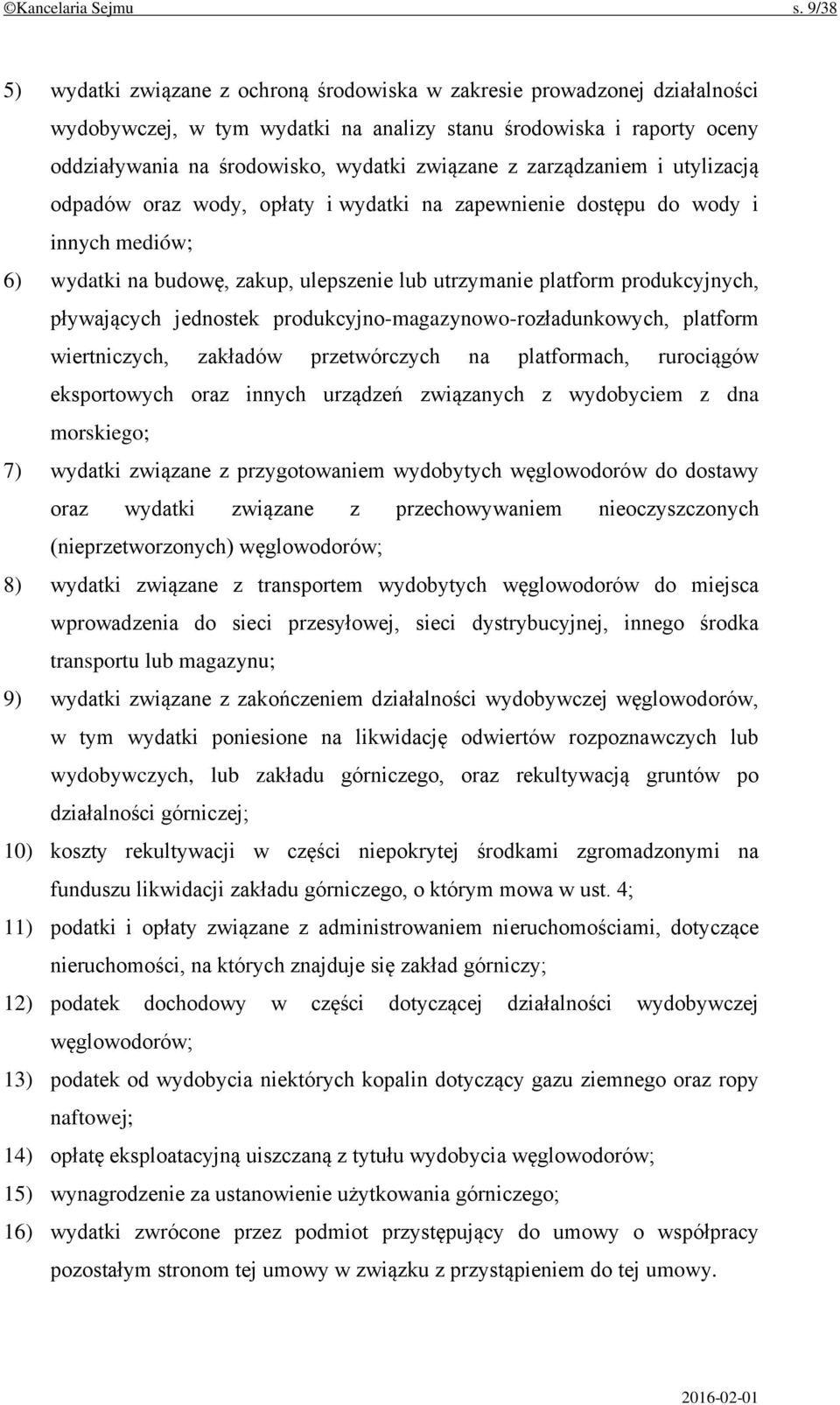 ©Kancelaria Sejmu s. 9/38

5) wydatki związane z ochroną środowiska w zakresie prowadzonej działalności wydobywczej, w tym wydatki na analizy stanu środowiska i raporty oceny oddziaływania na środowisko, wydatki związane z zarządzaniem i utylizacją odpadów oraz wody, opłaty i wydatki na zapewnienie dostępu do wody i innych mediów;

6) wydatki na budowę, zakup, ulepszenie lub utrzymanie platform produkcyjnych, pływających jednostek produkcyjno-magazynowo-rozładunkowych, platform wiertniczych, zakładów przetwórczych na platformach, rurociągów eksportowych oraz innych urządzeń związanych z wydobyciem z dna morskiego;

7) wydatki związane z przygotowaniem wydobytych węglowodorów do dostawy oraz wydatki związane z przechowywaniem nieoczyszczonych (nieprzetworzonych) węglowodorów;

8) wydatki związane z transportem wydobytych węglowodorów do miejsca wprowadzenia do sieci przesyłowej, sieci dystrybucyjnej, innego środka transportu lub magazynu;

9) wydatki związane z zakończeniem działalności wydobywczej węglowodorów, w tym wydatki poniesione na likwidację odwiertów rozpoznawczych lub wydobywczych, lub zakładu górniczego, oraz rekultywacją gruntów po działalności górniczej;

10) koszty rekultywacji w części niepokrytej środkami zgromadzonymi na funduszu likwidacji zakładu górniczego, o którym mowa w ust. 4;

11) podatki i opłaty związane z administrowaniem nieruchomościami, dotyczące nieruchomości, na których znajduje się zakład górniczy;

12) podatek dochodowy w części dotyczącej działalności wydobywczej węglowodorów;

13) podatek od wydobycia niektórych kopalin dotyczący gazu ziemnego oraz ropy naftowej;

14) opłatę eksploatacyjną uiszczaną z tytułu wydobycia węglowodorów;

15) wynagrodzenie za ustanowienie użytkowania górniczego;

16) wydatki zwrócone przez podmiot przystępujący do umowy o współpracy pozostałym stronom tej umowy w związku z przystąpieniem do tej umowy.

2016-02-01